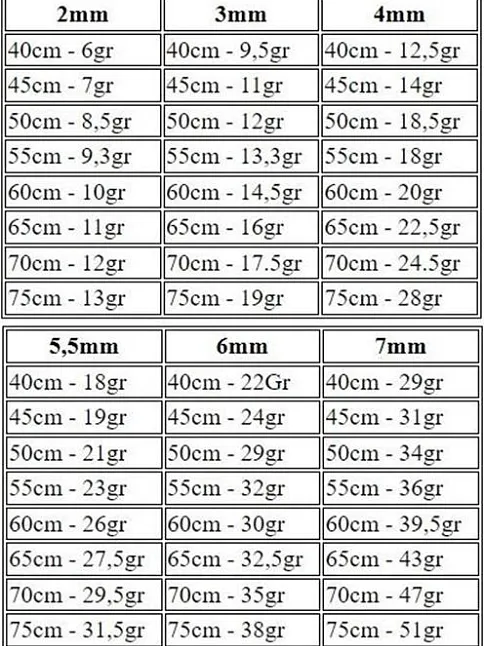 | 2mm | 3mm | 4mm |
|---|---|---|
| 40cm - 6gr | 40cm - 9,5gr | 40cm - 12,5gr |
| 45cm - 7gr | 45cm - 11gr | 45cm - 14gr |
| 50cm - 8,5gr | 50cm - 12gr | 50cm - 18,5gr |
| 55cm - 9,3gr | 55cm - 13,3gr | 55cm - 18gr |
| 60cm - 10gr | 60cm - 14,5gr | 60cm - 20gr |
| 65cm - 11gr | 65cm - 16gr | 65cm - 22,5gr |
| 70cm - 12gr | 70cm - 17.5gr | 70cm - 24.5gr |
| 75cm - 13gr | 75cm - 19gr | 75cm - 28gr |

| 5,5mm | 6mm | 7mm |
|---|---|---|
| 40cm - 18gr | 40cm - 22Gr | 40cm - 29gr |
| 45cm - 19gr | 45cm - 24gr | 45cm - 31gr |
| 50cm - 21gr | 50cm - 29gr | 50cm - 34gr |
| 55cm - 23gr | 55cm - 32gr | 55cm - 36gr |
| 60cm - 26gr | 60cm - 30gr | 60cm - 39,5gr |
| 65cm - 27,5gr | 65cm - 32,5gr | 65cm - 43gr |
| 70cm - 29,5gr | 70cm - 35gr | 70cm - 47gr |
| 75cm - 31,5gr | 75cm - 38gr | 75cm - 51gr |